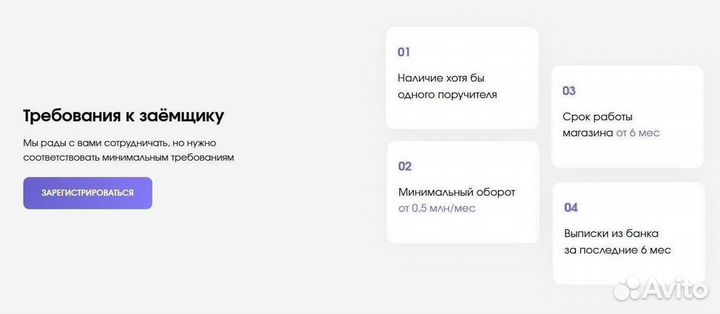 Требования к заёмщику

Мы рады с вами сотрудничать, но нужно соответствовать минимальным требованиям

ЗАРЕГИСТРИРОВАТЬСЯ

01

Наличие хотя бы одного поручителя

02

Минимальный оборот от 0,5 млн/мес

03

Срок работы магазина от 6 мес

04

Выписки из банка за последние 6 мес

Avito